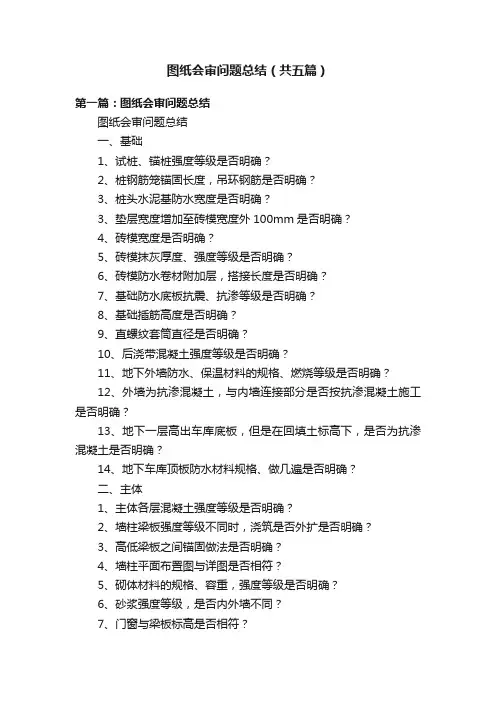 图纸会审问题总结（共五篇）

第一篇：图纸会审问题总结

图纸会审问题总结

一、基础

1、试桩、锚桩强度等级是否明确？

2、桩钢筋笼锚固长度，吊环钢筋是否明确？

3、桩头水泥基防水宽度是否明确？

3、垫层宽度增加至砖模宽度外 100mm 是否明确？

4、砖模宽度是否明确？

5、砖模抹灰厚度、强度等级是否明确？

6、砖模防水卷材附加层，搭接长度是否明确？

7、基础防水底板抗震、抗渗等级是否明确？

8、基础插筋高度是否明确？

9、直螺纹套筒直径是否明确？

10、后浇带混凝土强度等级是否明确？

11、地下外墙防水、保温材料的规格、燃烧等级是否明确？

12、外墙为抗渗混凝土，与内墙连接部分是否按抗渗混凝土施工是否明确？

13、地下一层高出车库底板，但是在回填土标高下，是否为抗渗混凝土是否明确？

14、地下车库顶板防水材料规格、做几遍是否明确？

二、主体

1、主体各层混凝土强度等级是否明确？

2、墙柱梁板强度等级不同时，浇筑是否外扩是否明确？

3、高低梁板之间锚固做法是否明确？

4、墙柱平面布置图与详图是否相符？

5、砌体材料的规格、容重，强度等级是否明确？

6、砂浆强度等级，是否内外墙不同？

7、门窗与梁板标高是否相符？